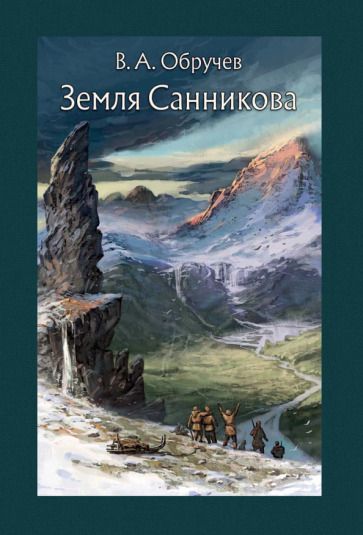 В. А. Обручев
Земля Санникова